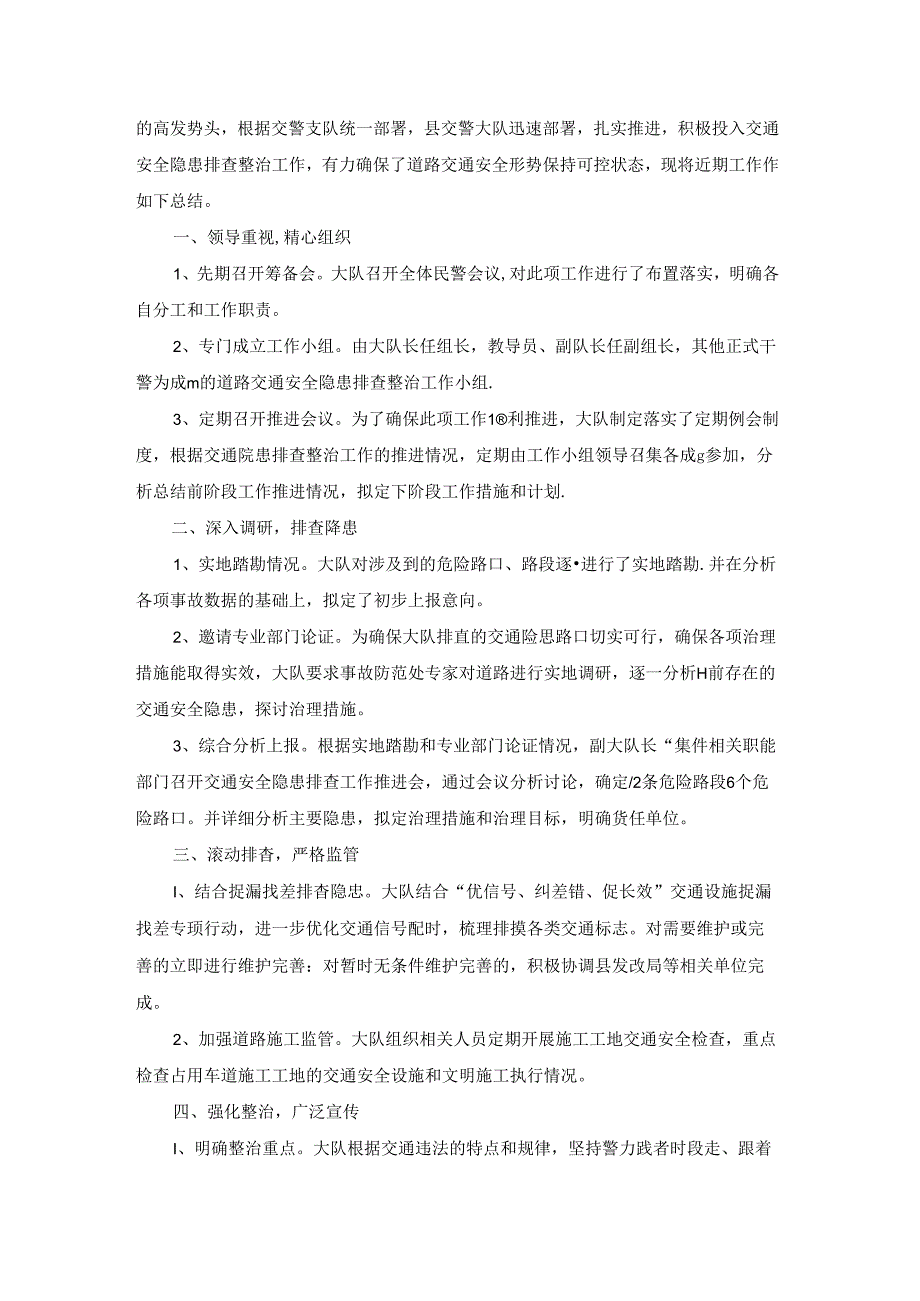 的高发势头，根据交警支队统一部署，县交警大队迅速部署，扎实推进，积极投入交通安全隐患排查整治工作，有力确保了道路交通安全形势保持可控状态，现将近期工作作如下总结。

一、领导重视,精心组织

1、先期召开筹备会。大队召开全体民警会议,对此项工作进行了布置落实，明确各自分工和工作职责。

2、专门成立工作小组。由大队长任组长，教导员、副队长任副组长，其他正式干警为成m的道路交通安全隐患排查整治工作小组.

3、定期召开推进会议。为了确保此项工作1®利推进，大队制定落实了定期例会制度，根据交通院患排查整治工作的推进情况，定期由工作小组领导召集各成g参加，分析总结前阶段工作推进情况，拟定下阶段工作措施和计划.

二、深入调研，排查降患

1、实地踏勘情况。大队对涉及到的危险路口、路段逐•进行了实地踏勘.并在分析各项事故数据的基础上，拟定了初步上报意向。

2、邀请专业部门论证。为确保大队排直的交通险思路口切实可行，确保各项治理措施能取得实效，大队要求事故防范处专家对道路进行实地调研，逐一分析H前存在的交通安全隐患，探讨治理措施。

3、综合分析上报。根据实地踏勘和专业部门论证情况，副大队长“集件相关职能部门召开交通安全隐患排查工作推进会，通过会议分析讨论，确定/2条危险路段6个危险路口。并详细分析主要隐患，拟定治理措施和治理目标，明确货任单位。

三、滚动排杳，严格监管

I、结合捉漏找差排杳隐忠。大队结合“优信号、纠差错、促长效”交通设施捉漏找差专项行动，进一步优化交通信号配时，梳理排摸各类交通标志。对需要维护或完善的立即进行维护完善：对暂时无条件维护完善的，积极协调县发改局等相关单位完成。

2、加强道路施工监管。大队组织相关人员定期开展施工工地交通安全检查，重点检查占用车道施工工地的交通安全设施和文明施工执行情况。

四、强化整治，广泛宣传

I、明确整治重点。大队根据交通违法的特点和规律，坚持警力践者时段走、跟着